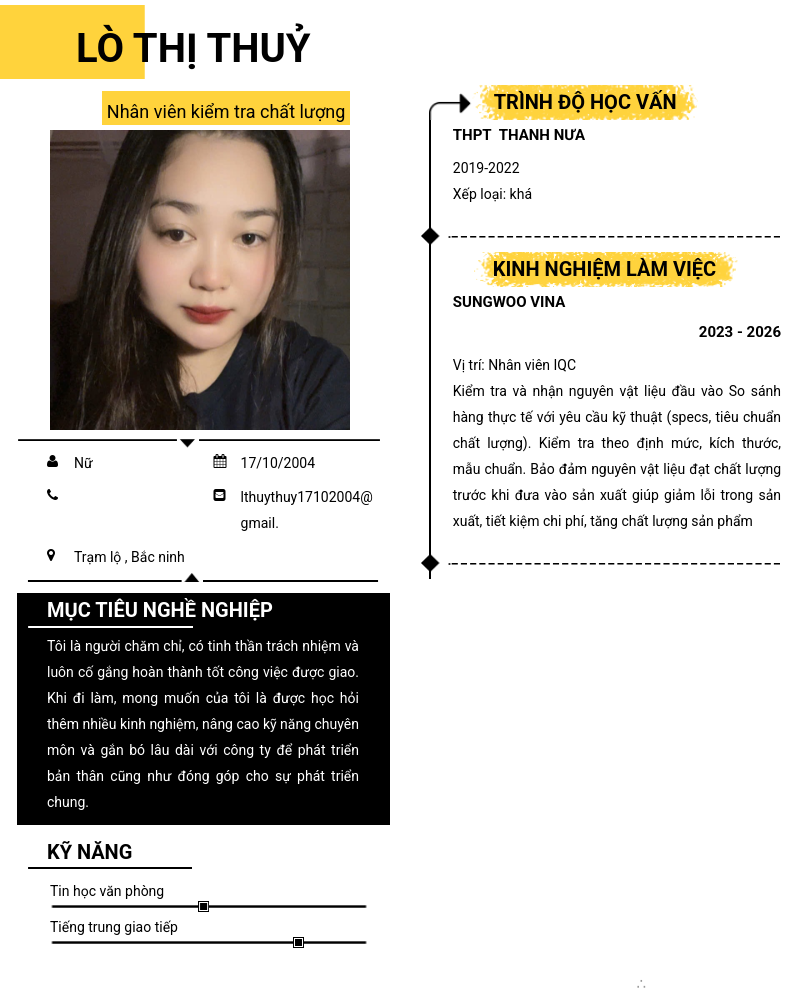 LÒ THỊ THUỶ

Nhân viên kiểm tra chất lượng

Nữ

17/10/2004

lthuythuy17102004@gmail.

Trạm lộ , Bắc ninh

MỤC TIÊU NGHỀ NGHIỆP

Tôi là người chăm chỉ, có tinh thần trách nhiệm và luôn cố gắng hoàn thành tốt công việc được giao. Khi đi làm, mong muốn của tôi là được học hỏi thêm nhiều kinh nghiệm, nâng cao kỹ năng chuyên môn và gắn bó lâu dài với công ty để phát triển bản thân cũng như đóng góp cho sự phát triển chung.

KỸ NĂNG

Tin học văn phòng

Tiếng trung giao tiếp

TRÌNH ĐỘ HỌC VẤN

THPT THANH NƯA

2019-2022

Xếp loại: khá

KINH NGHIỆM LÀM VIỆC

SUNGWOO VINA

2023 - 2026

Vị trí: Nhân viên IQC

Kiểm tra và nhận nguyên vật liệu đầu vào So sánh hàng thực tế với yêu cầu kỹ thuật (specs, tiêu chuẩn chất lượng). Kiểm tra theo định mức, kích thước, mẫu chuẩn. Bảo đảm nguyên vật liệu đạt chất lượng trước khi đưa vào sản xuất giúp giảm lỗi trong sản xuất, tiết kiệm chi phí, tăng chất lượng sản phẩm